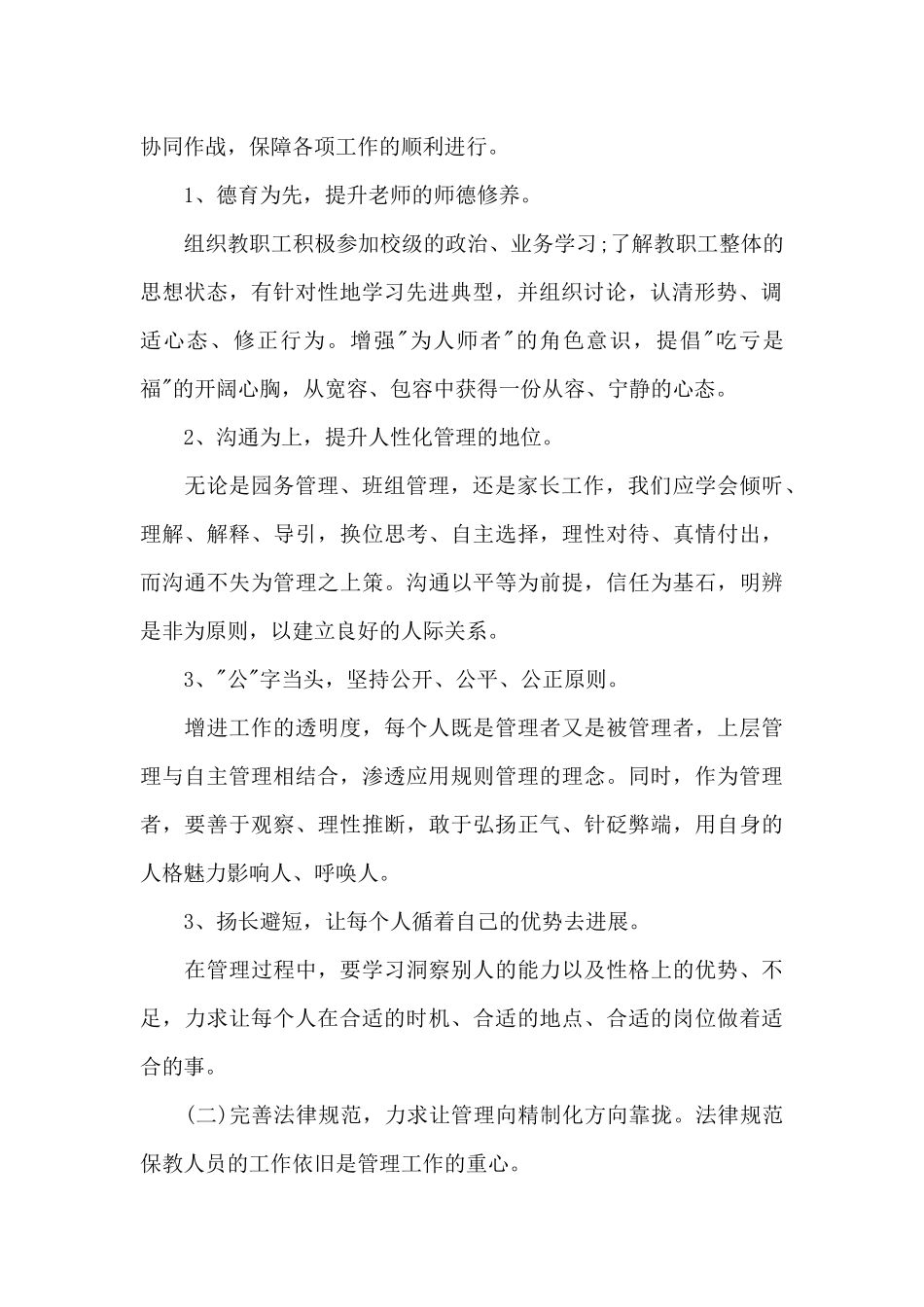 协同作战，保障各项工作的顺利进行。

1、德育为先，提升老师的师德修养。

组织教职工积极参加校级的政治、业务学习;了解教职工整体的思想状态，有针对性地学习先进典型，并组织讨论，认清形势、调适心态、修正行为。增强"为人师者"的角色意识，提倡"吃亏是福"的开阔心胸，从宽容、包容中获得一份从容、宁静的心态。

2、沟通为上，提升人性化管理的地位。

无论是园务管理、班组管理，还是家长工作，我们应学会倾听、理解、解释、导引，换位思考、自主选择，理性对待、真情付出，而沟通不失为管理之上策。沟通以平等为前提，信任为基石，明辨是非为原则，以建立良好的人际关系。

3、"公"字当头，坚持公开、公平、公正原则。

增进工作的透明度，每个人既是管理者又是被管理者，上层管理与自主管理相结合，渗透应用规则管理的理念。同时，作为管理者，要善于观察、理性推断，敢于弘扬正气、针砭弊端，用自身的人格魅力影响人、呼唤人。

3、扬长避短，让每个人循着自己的优势去进展。

在管理过程中，要学习洞察别人的能力以及性格上的优势、不足，力求让每个人在合适的时机、合适的地点、合适的岗位做着适合的事。

(二)完善法律规范，力求让管理向精制化方向靠拢。法律规范保教人员的工作依旧是管理工作的重心。